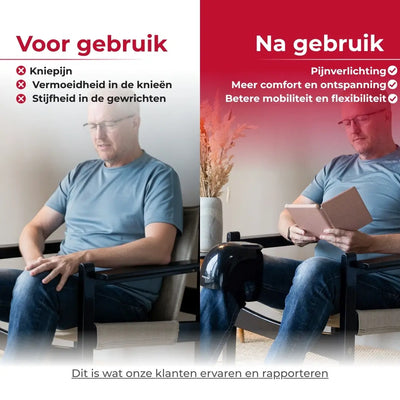 Voor gebruik

Kniepijn
Vermoeidheid in de knieën
Stijfheid in de gewrichten

Na gebruik

Pijnverlichting
Meer comfort en ontspanning
Betere mobiliteit en flexibiliteit

Dit is wat onze klanten ervaren en rapporteren